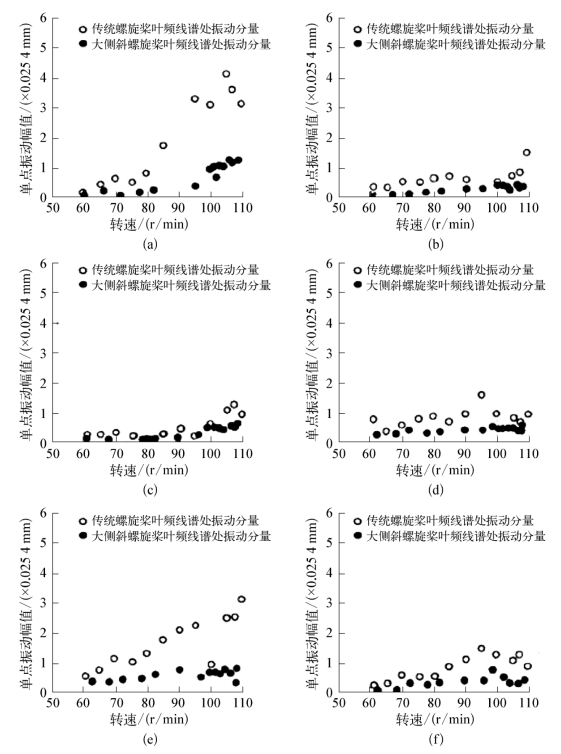 6
5
4
3
2
1
0
单点振动幅值/(×0.025 4 mm)
传统螺旋桨叶频线谱处振动分量
大侧斜螺旋桨叶频线谱处振动分量
50 60 70 80 90 100 110
转速/(r/min)
(a)

6
5
4
3
2
1
0
单点振动幅值/(×0.025 4 mm)
传统螺旋桨叶频线谱处振动分量
大侧斜螺旋桨叶频线谱处振动分量
50 60 70 80 90 100 110
转速/(r/min)
(b)

6
5
4
3
2
1
0
单点振动幅值/(×0.025 4 mm)
传统螺旋桨叶频线谱处振动分量
大侧斜螺旋桨叶频线谱处振动分量
50 60 70 80 90 100 110
转速/(r/min)
(c)

6
5
4
3
2
1
0
单点振动幅值/(×0.025 4 mm)
传统螺旋桨叶频线谱处振动分量
大侧斜螺旋桨叶频线谱处振动分量
50 60 70 80 90 100 110
转速/(r/min)
(d)

6
5
4
3
2
1
0
单点振动幅值/(×0.025 4 mm)
传统螺旋桨叶频线谱处振动分量
大侧斜螺旋桨叶频线谱处振动分量
50 60 70 80 90 100 110
转速/(r/min)
(e)

6
5
4
3
2
1
0
单点振动幅值/(×0.025 4 mm)
传统螺旋桨叶频线谱处振动分量
大侧斜螺旋桨叶频线谱处振动分量
50 60 70 80 90 100 110
转速/(r/min)
(f)